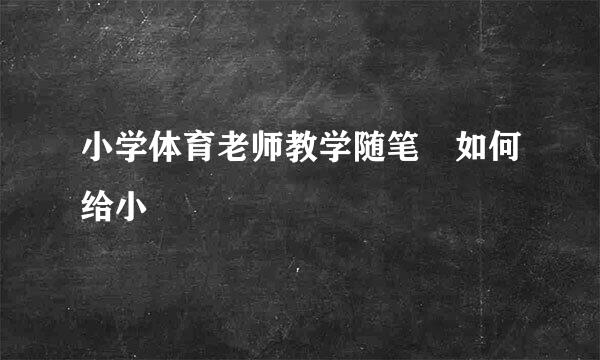 小学体育老师教学随笔　如何给小